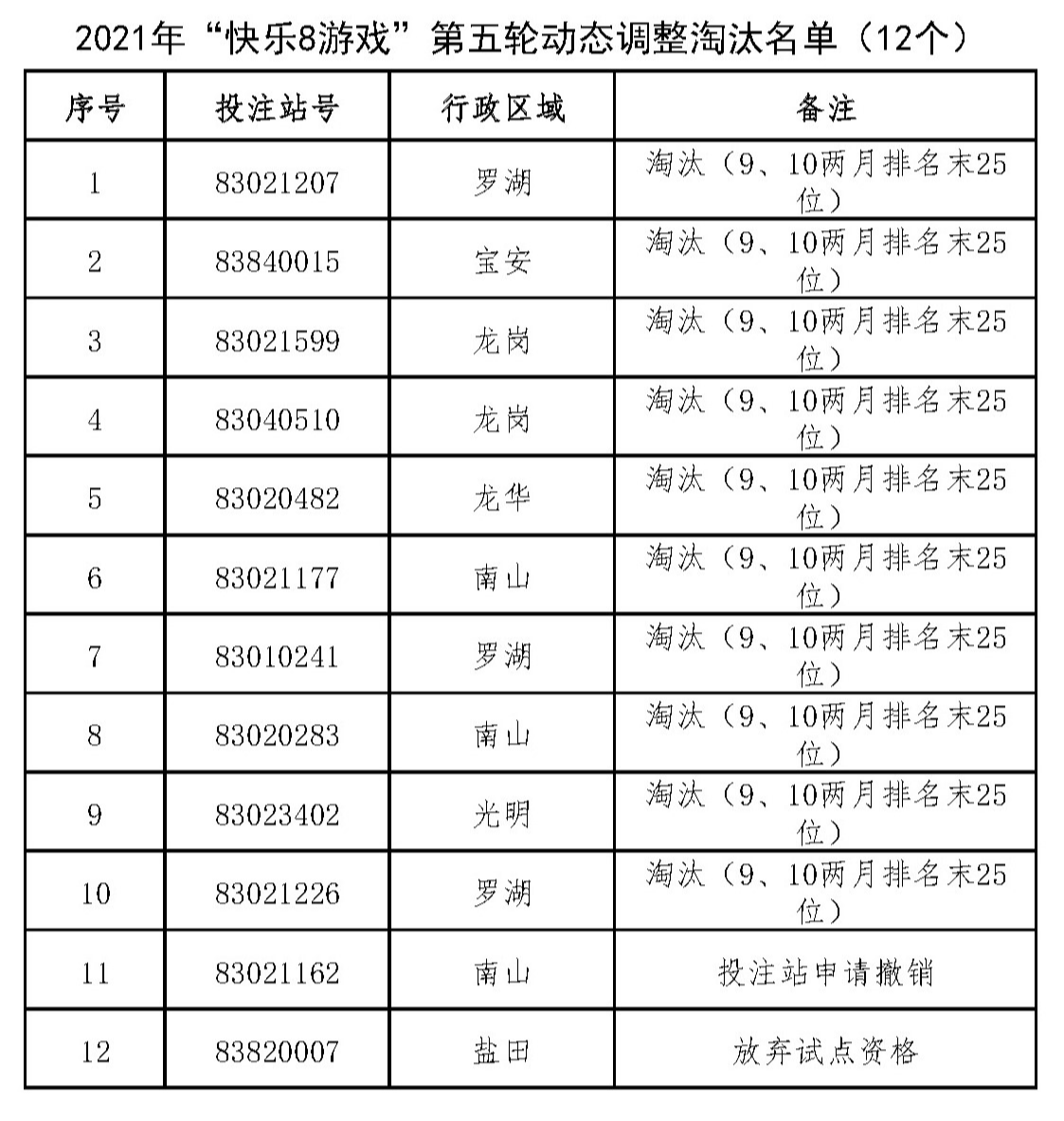 2021年“快乐8游戏”第五轮动态调整淘汰名单（12个）

| 序号 | 投注站号 | 行政区域 | 备注 |
|---|---|---|---|
| 1 | 83021207 | 罗湖 | 淘汰（9、10两月排名末25位） |
| 2 | 83840015 | 宝安 | 淘汰（9、10两月排名末25位） |
| 3 | 83021599 | 龙岗 | 淘汰（9、10两月排名末25位） |
| 4 | 83040510 | 龙岗 | 淘汰（9、10两月排名末25位） |
| 5 | 83020482 | 龙华 | 淘汰（9、10两月排名末25位） |
| 6 | 83021177 | 南山 | 淘汰（9、10两月排名末25位） |
| 7 | 83010241 | 罗湖 | 淘汰（9、10两月排名末25位） |
| 8 | 83020283 | 南山 | 淘汰（9、10两月排名末25位） |
| 9 | 83023402 | 光明 | 淘汰（9、10两月排名末25位） |
| 10 | 83021226 | 罗湖 | 淘汰（9、10两月排名末25位） |
| 11 | 83021162 | 南山 | 投注站申请撤销 |
| 12 | 83820007 | 盐田 | 放弃试点资格 |